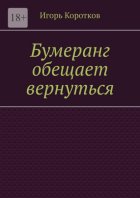 18+

Игорь Коротков

Бумеранг обещает вернуться